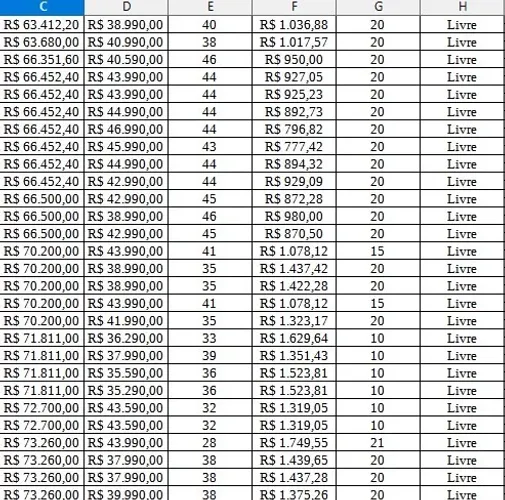 | C | D | E | F | G | H |
|---|---|---|---|---|---|
| R$ 63.412,20 | R$ 38.990,00 | 40 | R$ 1.036,88 | 20 | Livre |
| R$ 63.680,00 | R$ 40.990,00 | 38 | R$ 1.017,57 | 20 | Livre |
| R$ 66.351,60 | R$ 40.590,00 | 46 | R$ 950,00 | 20 | Livre |
| R$ 66.452,40 | R$ 43.990,00 | 44 | R$ 927,05 | 20 | Livre |
| R$ 66.452,40 | R$ 43.990,00 | 44 | R$ 925,23 | 20 | Livre |
| R$ 66.452,40 | R$ 44.990,00 | 44 | R$ 892,73 | 20 | Livre |
| R$ 66.452,40 | R$ 46.990,00 | 44 | R$ 796,82 | 20 | Livre |
| R$ 66.452,40 | R$ 45.990,00 | 43 | R$ 777,42 | 20 | Livre |
| R$ 66.452,40 | R$ 44.990,00 | 44 | R$ 894,32 | 20 | Livre |
| R$ 66.452,40 | R$ 42.990,00 | 44 | R$ 929,09 | 20 | Livre |
| R$ 66.500,00 | R$ 42.990,00 | 45 | R$ 872,28 | 20 | Livre |
| R$ 66.500,00 | R$ 38.990,00 | 46 | R$ 980,00 | 20 | Livre |
| R$ 66.500,00 | R$ 42.990,00 | 45 | R$ 870,50 | 20 | Livre |
| R$ 70.200,00 | R$ 43.990,00 | 41 | R$ 1.078,12 | 15 | Livre |
| R$ 70.200,00 | R$ 38.990,00 | 35 | R$ 1.437,42 | 20 | Livre |
| R$ 70.200,00 | R$ 38.990,00 | 35 | R$ 1.422,28 | 20 | Livre |
| R$ 70.200,00 | R$ 43.990,00 | 41 | R$ 1.078,12 | 15 | Livre |
| R$ 70.200,00 | R$ 41.990,00 | 35 | R$ 1.323,17 | 20 | Livre |
| R$ 71.811,00 | R$ 36.290,00 | 33 | R$ 1.629,64 | 10 | Livre |
| R$ 71.811,00 | R$ 37.990,00 | 39 | R$ 1.351,43 | 10 | Livre |
| R$ 71.811,00 | R$ 35.590,00 | 36 | R$ 1.523,81 | 10 | Livre |
| R$ 71.811,00 | R$ 35.290,00 | 36 | R$ 1.523,81 | 10 | Livre |
| R$ 72.700,00 | R$ 43.590,00 | 32 | R$ 1.319,05 | 10 | Livre |
| R$ 72.700,00 | R$ 43.590,00 | 32 | R$ 1.319,05 | 10 | Livre |
| R$ 73.260,00 | R$ 43.990,00 | 28 | R$ 1.749,55 | 21 | Livre |
| R$ 73.260,00 | R$ 37.990,00 | 38 | R$ 1.439,65 | 20 | Livre |
| R$ 73.260,00 | R$ 37.990,00 | 38 | R$ 1.437,28 | 20 | Livre |
| R$ 73.260,00 | R$ 39.990,00 | 38 | R$ 1.375,26 | 20 | Livre |